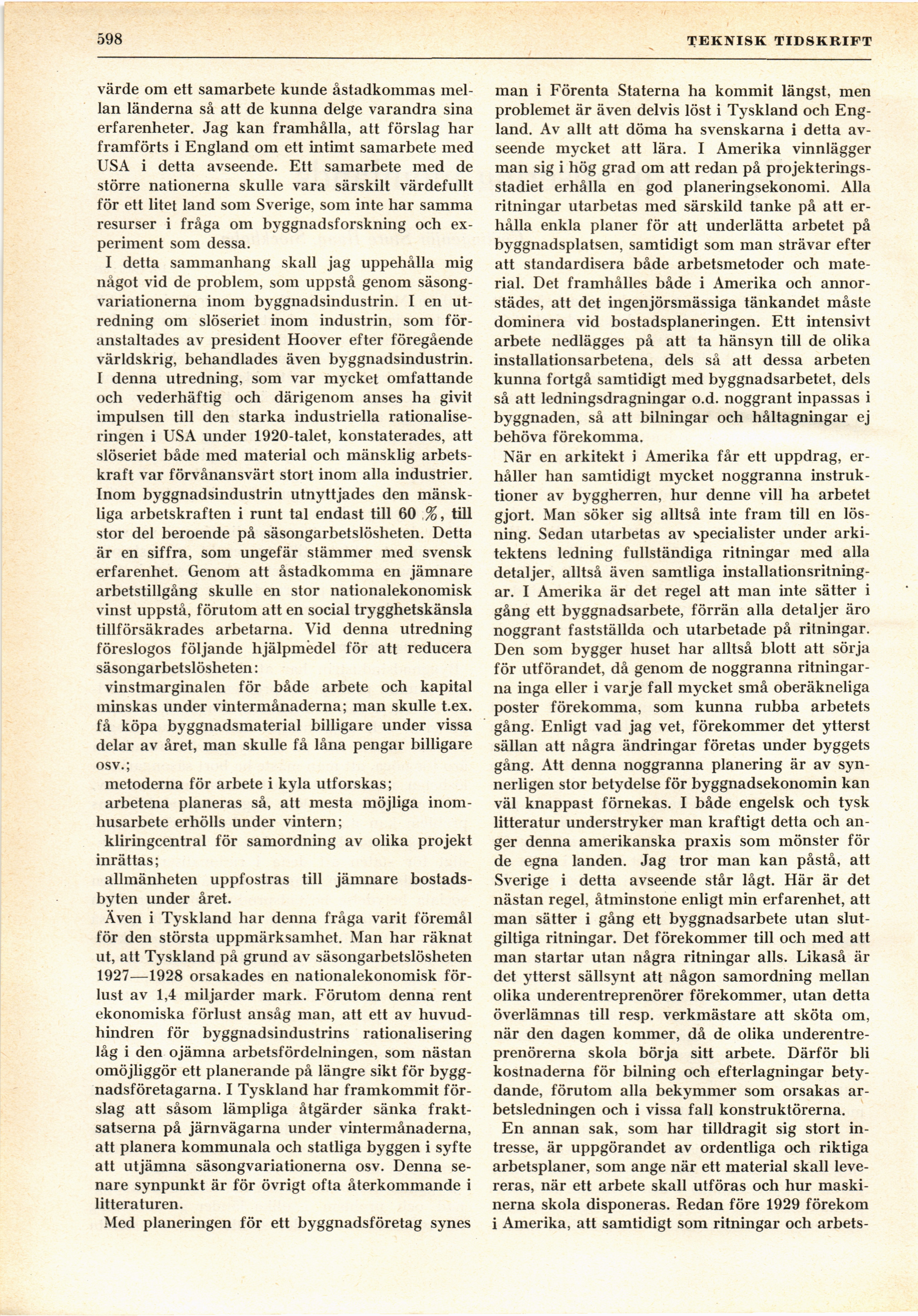 598 TEKNISK TIDSKRIFT

värde om ett samarbete kunde åstadkommas mellan länderna så att de kunna delge varandra sina erfarenheter. Jag kan framhålla, att förslag har framförts i England om ett intimt samarbete med USA i detta avseende. Ett samarbete med de större nationerna skulle vara särskilt värdefullt för ett litet land som Sverige, som inte har samma resurser i fråga om byggnadsforskning och experiment som dessa.

I detta sammanhang skall jag uppehålla mig något vid de problem, som uppstå genom säsongvariationerna inom byggnadsindustrin. I en utredning om slöseriet inom industrin, som föranstaltades av president Hoover efter föregående världskrig, behandlades även byggnadsindustrin. I denna utredning, som var mycket omfattande och vederhäftig och därigenom anses ha givit impulsen till den starka industriella rationaliseringen i USA under 1920-talet, konstaterades, att slöseriet både med material och mänsklig arbetskraft var förvånansvärt stort inom alla industrier. Inom byggnadsindustrin utnyttjades den mänskliga arbetskraften i runt tal endast till 60 %, till stor del beroende på säsongarbetslösheten. Detta är en siffra, som ungefär stämmer med svensk erfarenhet. Genom att åstadkomma en jämnare arbetstillgång skulle en stor nationalekonomisk vinst uppstå, förutom att en social trygghetskänsla tillförsäkrades arbetarna. Vid denna utredning föreslogos följande hjälpmedel för att reducera säsongarbetslösheten:

vinstmarginalen för både arbete och kapital minskas under vintermånaderna; man skulle t.ex. få köpa byggnadsmaterial billigare under vissa delar av året, man skulle få låna pengar billigare osv.;

metoderna för arbete i kyla utforskas;

arbetena planeras så, att mesta möjliga inomhusarbete erhölls under vintern;

kliringcentral för samordning av olika projekt inrättas;

allmänheten uppfostras till jämnare bostadsbyten under året.

Även i Tyskland har denna fråga varit föremål för den största uppmärksamhet. Man har räknat ut, att Tyskland på grund av säsongarbetslösheten 1927—1928 orsakades en nationalekonomisk förlust av 1,4 miljarder mark. Förutom denna rent ekonomiska förlust ansåg man, att ett av huvudhindren för byggnadsindustrins rationalisering låg i den ojämna arbetsfördelningen, som nästan omöjliggör ett planerande på längre sikt för byggnadsföretagarna. I Tyskland har framkommit förslag att såsom lämpliga åtgärder sänka fraktsatserna på järnvägarna under vintermånaderna, att planera kommunala och statliga byggen i syfte att utjämna säsongvariationerna osv. Denna senare synpunkt är för övrigt ofta återkommande i litteraturen.

Med planeringen för ett byggnadsföretag synes man i Förenta Staterna ha kommit längst, men problemet är även delvis löst i Tyskland och England. Av allt att döma ha svenskarna i detta avseende mycket att lära. I Amerika vinnlägger man sig i hög grad om att redan på projekteringsstadiet erhålla en god planeringsekonomi. Alla ritningar utarbetas med särskild tanke på att erhålla enkla planer för att underlätta arbetet på byggnadsplatsen, samtidigt som man strävar efter att standardisera både arbetsmetoder och material. Det framhålles både i Amerika och annorstädes, att det ingenjörsmässiga tänkandet måste dominera vid bostadsplaneringen. Ett intensivt arbete nedlägges på att ta hänsyn till de olika installationsarbetena, dels så att dessa arbeten kunna fortgå samtidigt med byggnadsarbetet, dels så att ledningsdragningar o.d. noggrant inpassas i byggnaden, så att bilningar och håltagningar ej behöva förekomma.

När en arkitekt i Amerika får ett uppdrag, erhåller han samtidigt mycket noggranna instruktioner av byggherren, hur denne vill ha arbetet gjort. Man söker sig alltså inte fram till en lösning. Sedan utarbetas av specialister under arkitektens ledning fullständiga ritningar med alla detaljer, alltså även samtliga installationsritningar. I Amerika är det regel att man inte sätter i gång ett byggnadsarbete, förrän alla detaljer äro noggrant fastställda och utarbetade på ritningar. Den som bygger huset har alltså blott att sörja för utförandet, då genom de noggranna ritningarna inga eller i varje fall mycket små oberäkneliga poster förekomma, som kunna rubba arbetets gång. Enligt vad jag vet, förekommer det ytterst sällan att några ändringar företas under byggets gång. Att denna noggranna planering är av synnerligen stor betydelse för byggnadsekonomin kan väl knappast förnekas. I både engelsk och tysk litteratur understryker man kraftigt detta och anger denna amerikanska praxis som mönster för de egna landen. Jag tror man kan påstå, att Sverige i detta avseende står lågt. Här är det nästan regel, åtminstone enligt min erfarenhet, att man sätter i gång ett byggnadsarbete utan slutgiltiga ritningar. Det förekommer till och med att man startar utan några ritningar alls. Likaså är det ytterst sällsynt att någon samordning mellan olika underentreprenörer förekommer, utan detta överlämnas till resp. verkmästare att sköta om, när den dagen kommer, då de olika underentreprenörerna skola börja sitt arbete. Därför bli kostnaderna för bilning och efterlagningar betydande, förutom alla bekymmer som orsakas arbetsledningen och i vissa fall konstruktörerna.

En annan sak, som har tilldragit sig stort intresse, är uppgörandet av ordentliga och riktiga arbetsplaner, som ange när ett material skall levereras, när ett arbete skall utföras och hur maskinerna skola disponeras. Redan före 1929 förekom i Amerika, att samtidigt som ritningar och arbets-